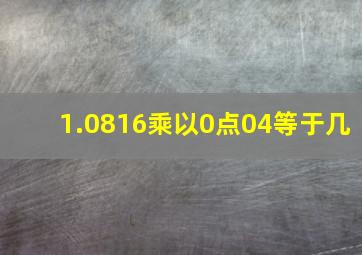 1.0816乘以0点04等于几